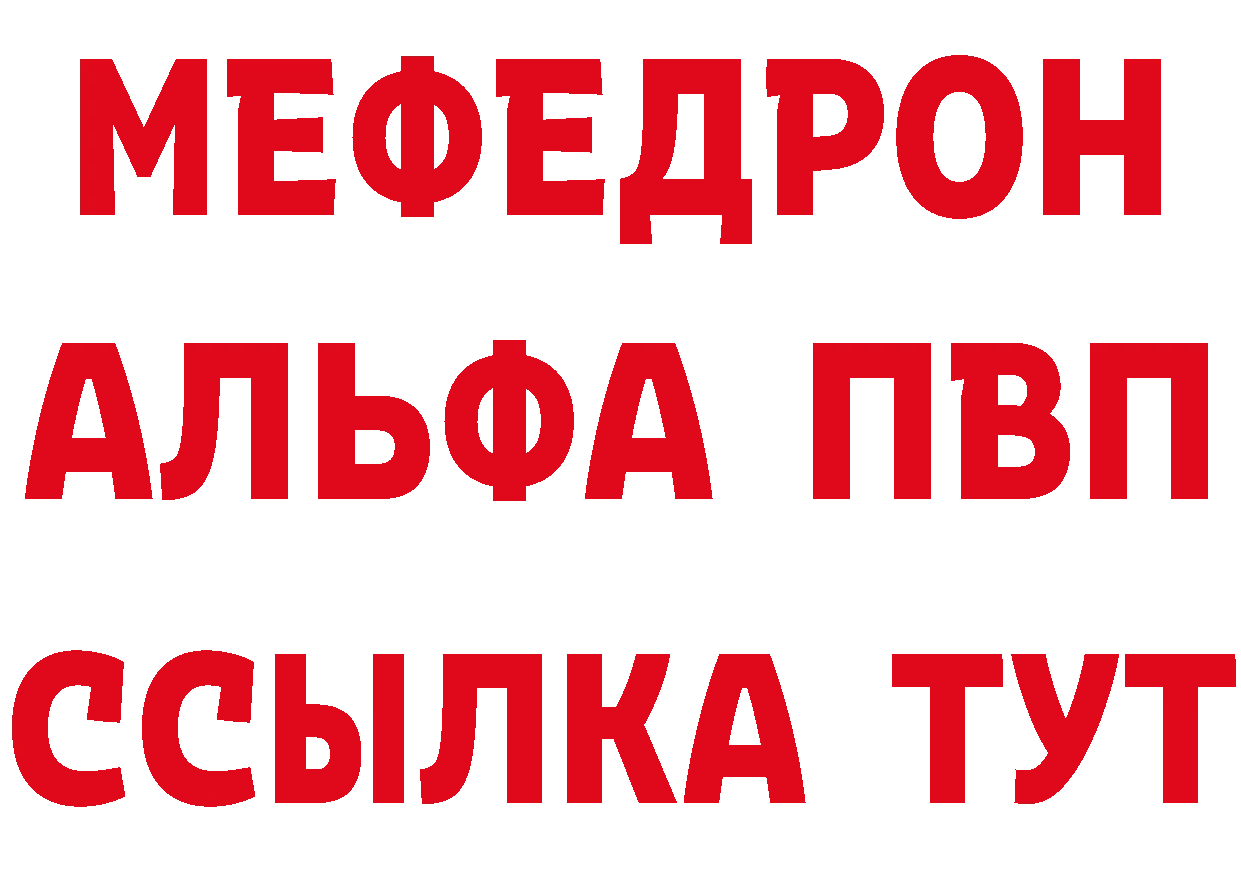 МЕФЕДРОН
АЛЬФА ПВП
ССЫЛКА ТУТ